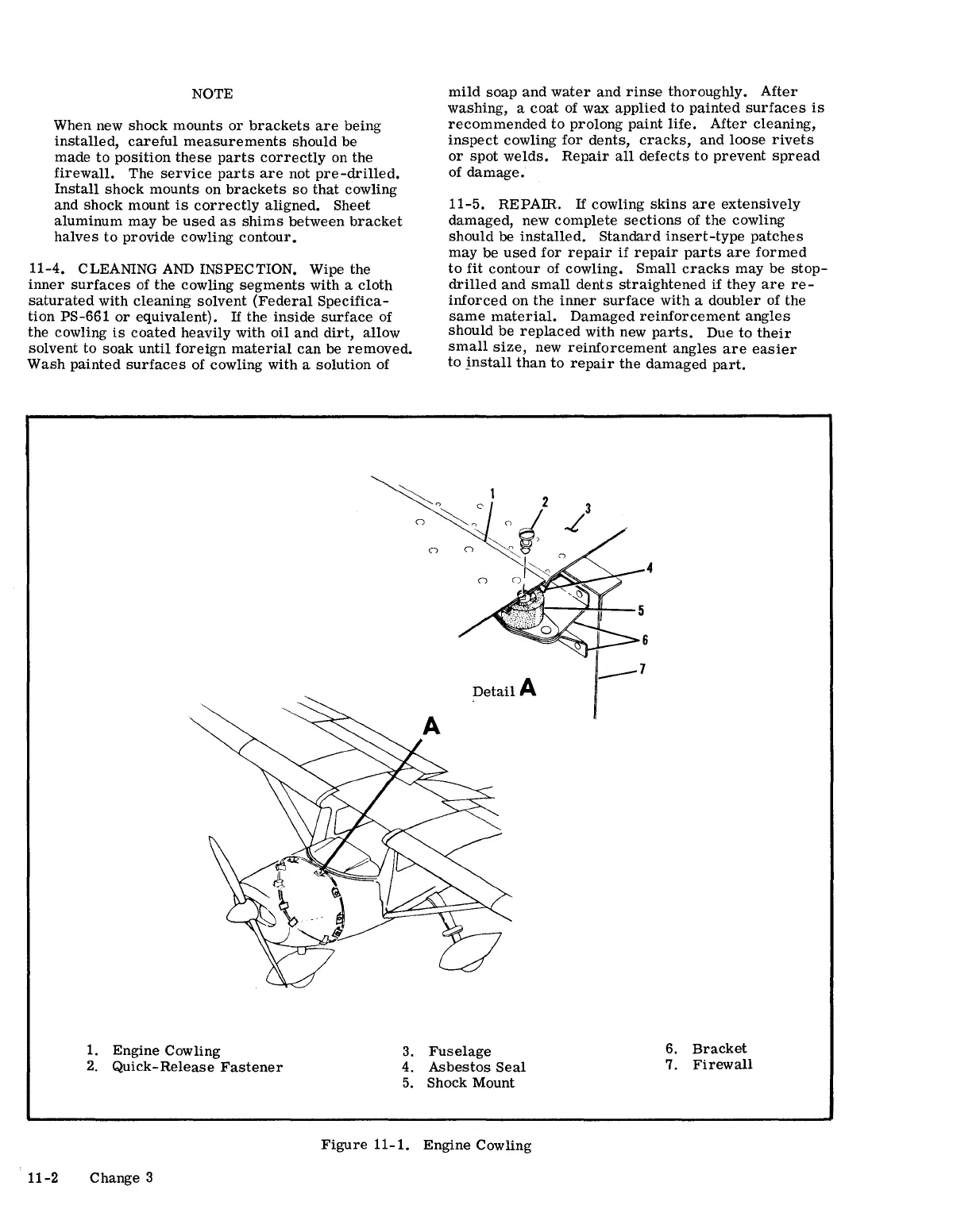 NOTE

When new shock mounts or brackets are being installed, careful measurements should be made to position these parts correctly on the firewall. The service parts are not pre-drilled. Install shock mounts on brackets so that cowling and shock mount is correctly aligned. Sheet aluminum may be used as shims between bracket halves to provide cowling contour.

11-4. CLEANING AND INSPECTION. Wipe the inner surfaces of the cowling segments with a cloth saturated with cleaning solvent (Federal Specification PS-661 or equivalent). If the inside surface of the cowling is coated heavily with oil and dirt, allow solvent to soak until foreign material can be removed. Wash painted surfaces of cowling with a solution of mild soap and water and rinse thoroughly. After washing, a coat of wax applied to painted surfaces is recommended to prolong paint life. After cleaning, inspect cowling for dents, cracks, and loose rivets or spot welds. Repair all defects to prevent spread of damage.

11-5. REPAIR. If cowling skins are extensively damaged, new complete sections of the cowling should be installed. Standard insert-type patches may be used for repair if repair parts are formed to fit contour of cowling. Small cracks may be stop-drilled and small dents straightened if they are reinforced on the inner surface with a doubler of the same material. Damaged reinforcement angles should be replaced with new parts. Due to their small size, new reinforcement angles are easier to install than to repair the damaged part.

1
2
3
4
5
6
7
Detail A
A

1. Engine Cowling
2. Quick-Release Fastener
3. Fuselage
4. Asbestos Seal
5. Shock Mount
6. Bracket
7. Firewall

Figure 11-1. Engine Cowling

11-2 Change 3